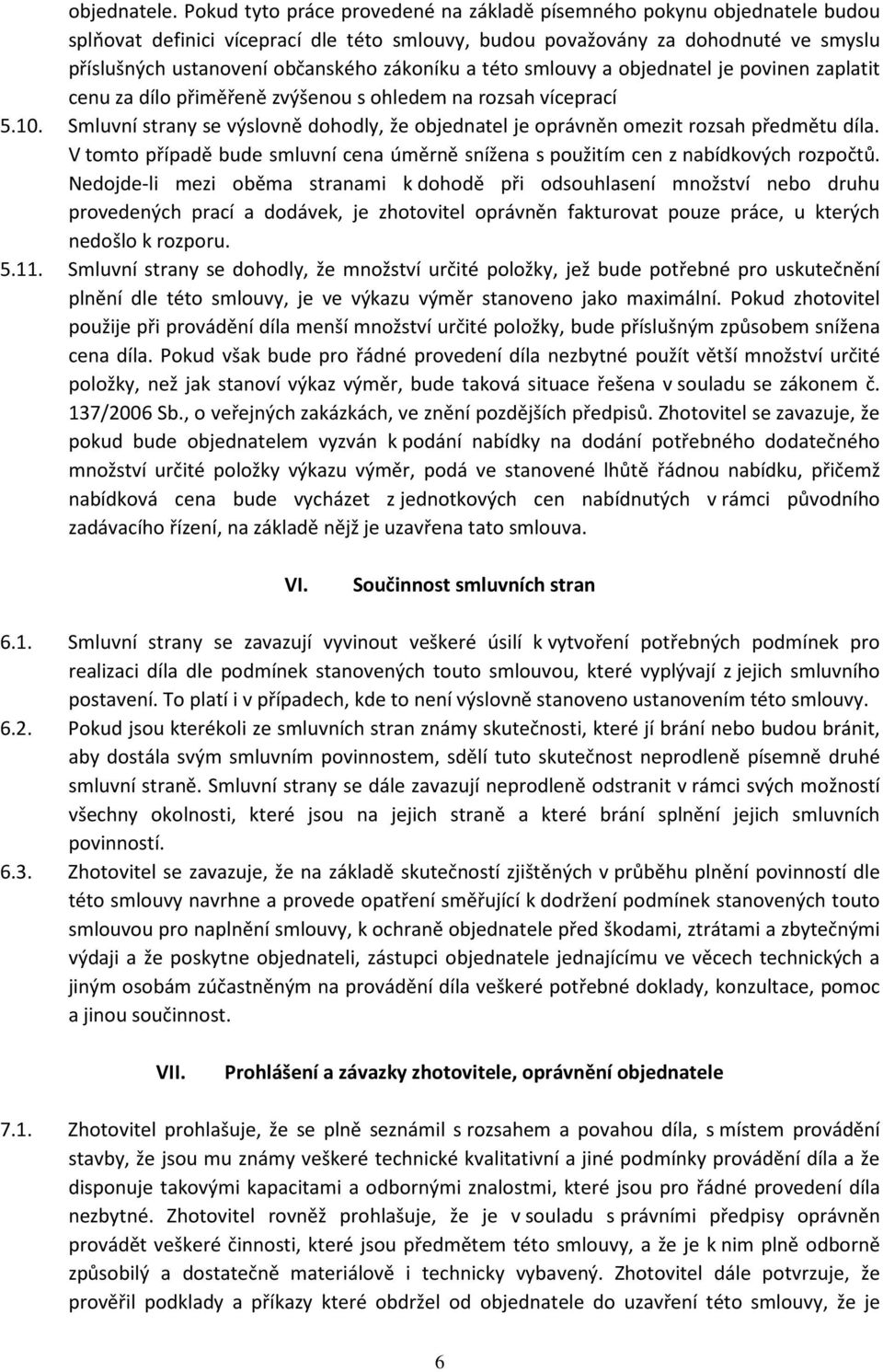 objednatele. Pokud tyto práce provedené na základě písemného pokynu objednatele budou splňovat definici víceprací dle této smlouvy, budou považovány za dohodnuté ve smyslu příslušných ustanovení občanského zákoníku a této smlouvy a objednatel je povinen zaplatit cenu za dílo přiměřeně zvýšenou s ohledem na rozsah víceprací

5.10. Smluvní strany se výslovně dohodly, že objednatel je oprávněn omezit rozsah předmětu díla. V tomto případě bude smluvní cena úměrně snížena s použitím cen z nabídkových rozpočtů. Nedojde-li mezi oběma stranami k dohodě při odsouhlasení množství nebo druhu provedených prací a dodávek, je zhotovitel oprávněn fakturovat pouze práce, u kterých nedošlo k rozporu.

5.11. Smluvní strany se dohodly, že množství určité položky, jež bude potřebné pro uskutečnění plnění dle této smlouvy, je ve výkazu výměr stanoveno jako maximální. Pokud zhotovitel použije při provádění díla menší množství určité položky, bude příslušným způsobem snížena cena díla. Pokud však bude pro řádné provedení díla nezbytné použít větší množství určité položky, než jak stanoví výkaz výměr, bude taková situace řešena v souladu se zákonem č. 137/2006 Sb., o veřejných zakázkách, ve znění pozdějších předpisů. Zhotovitel se zavazuje, že pokud bude objednatelem vyzván k podání nabídky na dodání potřebného dodatečného množství určité položky výkazu výměr, podá ve stanovené lhůtě řádnou nabídku, přičemž nabídková cena bude vycházet z jednotkových cen nabídnutých v rámci původního zadávacího řízení, na základě nějž je uzavřena tato smlouva.

VI. Součinnost smluvních stran

6.1. Smluvní strany se zavazují vyvinout veškeré úsilí k vytvoření potřebných podmínek pro realizaci díla dle podmínek stanovených touto smlouvou, které vyplývají z jejich smluvního postavení. To platí i v případech, kde to není výslovně stanoveno ustanovením této smlouvy.

6.2. Pokud jsou kterékoli ze smluvních stran známy skutečnosti, které jí brání nebo budou bránit, aby dostála svým smluvním povinnostem, sdělí tuto skutečnost neprodleně písemně druhé smluvní straně. Smluvní strany se dále zavazují neprodleně odstranit v rámci svých možností všechny okolnosti, které jsou na jejich straně a které brání splnění jejich smluvních povinností.

6.3. Zhotovitel se zavazuje, že na základě skutečností zjištěných v průběhu plnění povinností dle této smlouvy navrhne a provede opatření směřující k dodržení podmínek stanovených touto smlouvou pro naplnění smlouvy, k ochraně objednatele před škodami, ztrátami a zbytečnými výdaji a že poskytne objednateli, zástupci objednatele jednajícímu ve věcech technických a jiným osobám zúčastněným na provádění díla veškeré potřebné doklady, konzultace, pomoc a jinou součinnost.

VII. Prohlášení a závazky zhotovitele, oprávnění objednatele

7.1. Zhotovitel prohlašuje, že se plně seznámil s rozsahem a povahou díla, s místem provádění stavby, že jsou mu známy veškeré technické kvalitativní a jiné podmínky provádění díla a že disponuje takovými kapacitami a odbornými znalostmi, které jsou pro řádné provedení díla nezbytné. Zhotovitel rovněž prohlašuje, že je v souladu s právními předpisy oprávněn provádět veškeré činnosti, které jsou předmětem této smlouvy, a že je k nim plně odborně způsobilý a dostatečně materiálově i technicky vybavený. Zhotovitel dále potvrzuje, že prověřil podklady a příkazy které obdržel od objednatele do uzavření této smlouvy, že je

6